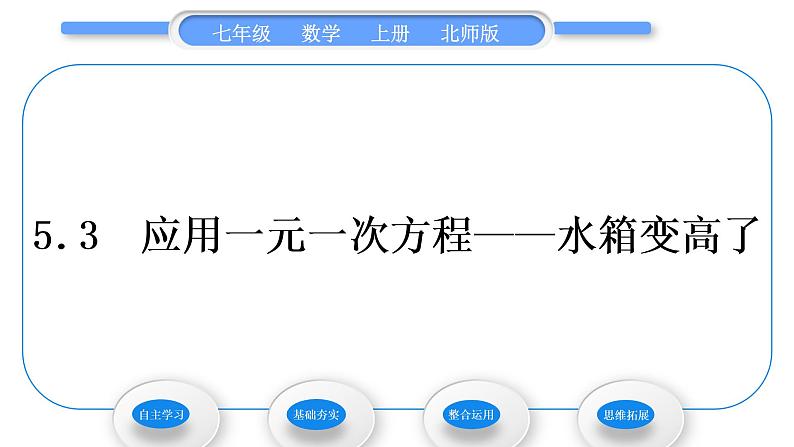 七年级　数学　上册　北师版

5.3　应用一元一次方程——水箱变高了

自主学习

基础夯实

整合运用

思维拓展